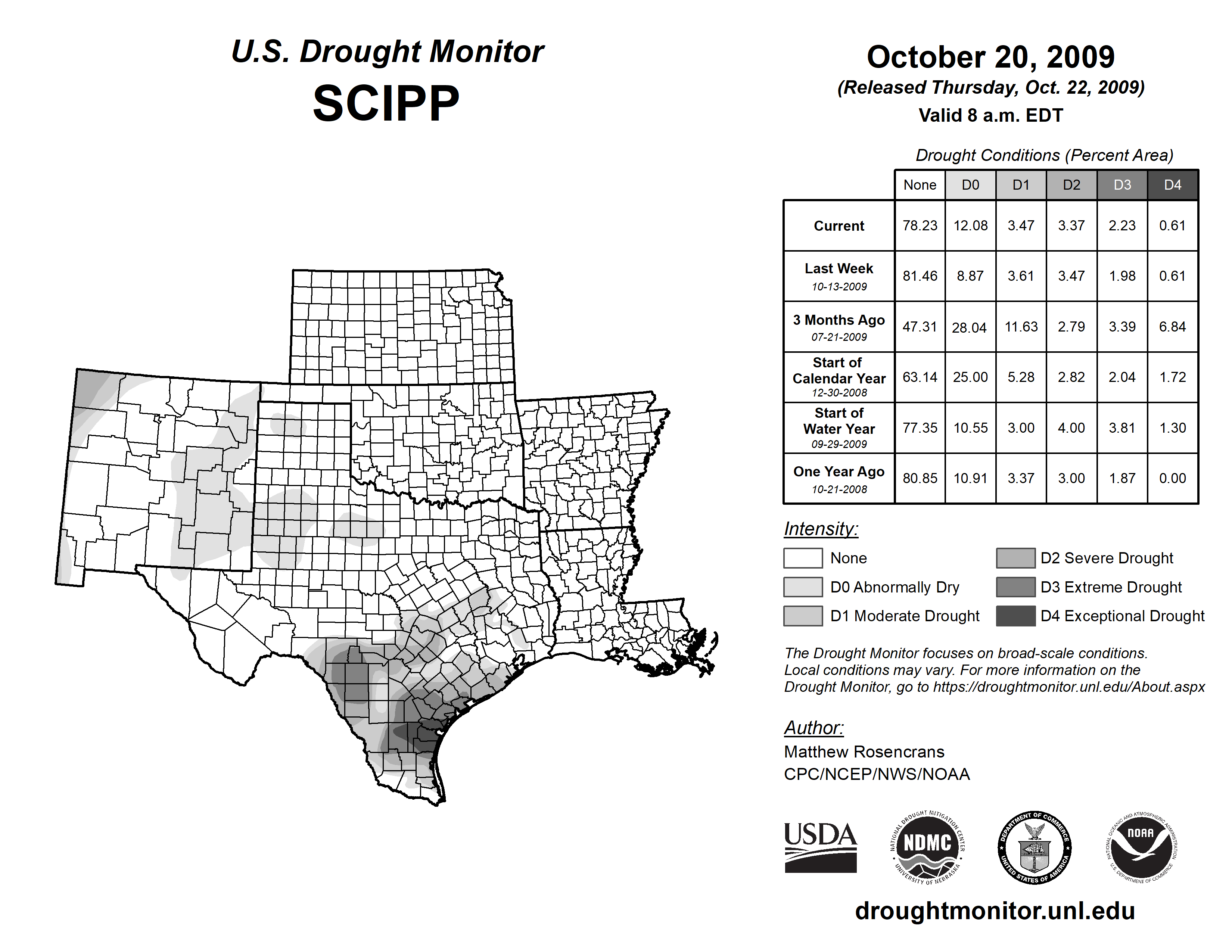 U.S. Drought Monitor
SCIPP

October 20, 2009
(Released Thursday, Oct. 22, 2009)
Valid 8 a.m. EDT

Drought Conditions (Percent Area)

| | None | D0 | D1 | D2 | D3 | D4 |
|---|---|---|---|---|---|---|
| Current | 78.23 | 12.08 | 3.47 | 3.37 | 2.23 | 0.61 |
| Last Week 10-13-2009 | 81.46 | 8.87 | 3.61 | 3.47 | 1.98 | 0.61 |
| 3 Months Ago 07-21-2009 | 47.31 | 28.04 | 11.63 | 2.79 | 3.39 | 6.84 |
| Start of Calendar Year 12-30-2008 | 63.14 | 25.00 | 5.28 | 2.82 | 2.04 | 1.72 |
| Start of Water Year 09-29-2009 | 77.35 | 10.55 | 3.00 | 4.00 | 3.81 | 1.30 |
| One Year Ago 10-21-2008 | 80.85 | 10.91 | 3.37 | 3.00 | 1.87 | 0.00 |

Intensity:
None
D0 Abnormally Dry
D1 Moderate Drought
D2 Severe Drought
D3 Extreme Drought
D4 Exceptional Drought

The Drought Monitor focuses on broad-scale conditions. Local conditions may vary. For more information on the Drought Monitor, go to https://droughtmonitor.unl.edu/About.aspx

Author:
Matthew Rosencrans
CPC/NCEP/NWS/NOAA

USDA
NATIONAL DROUGHT MITIGATION CENTER NDMC UNIVERSITY OF NEBRASKA
DEPARTMENT OF COMMERCE UNITED STATES OF AMERICA
NATIONAL OCEANIC AND ATMOSPHERIC ADMINISTRATION NOAA U.S. DEPARTMENT OF COMMERCE

droughtmonitor.unl.edu